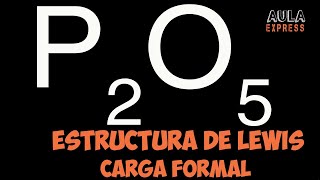 $P_2O_5$

AULA
EXPRESS

ESTRUCTURA DE LEWIS
CARGA FORMAL